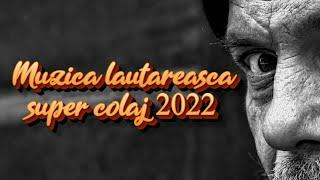 Muzica lautareasca super colaj 2022